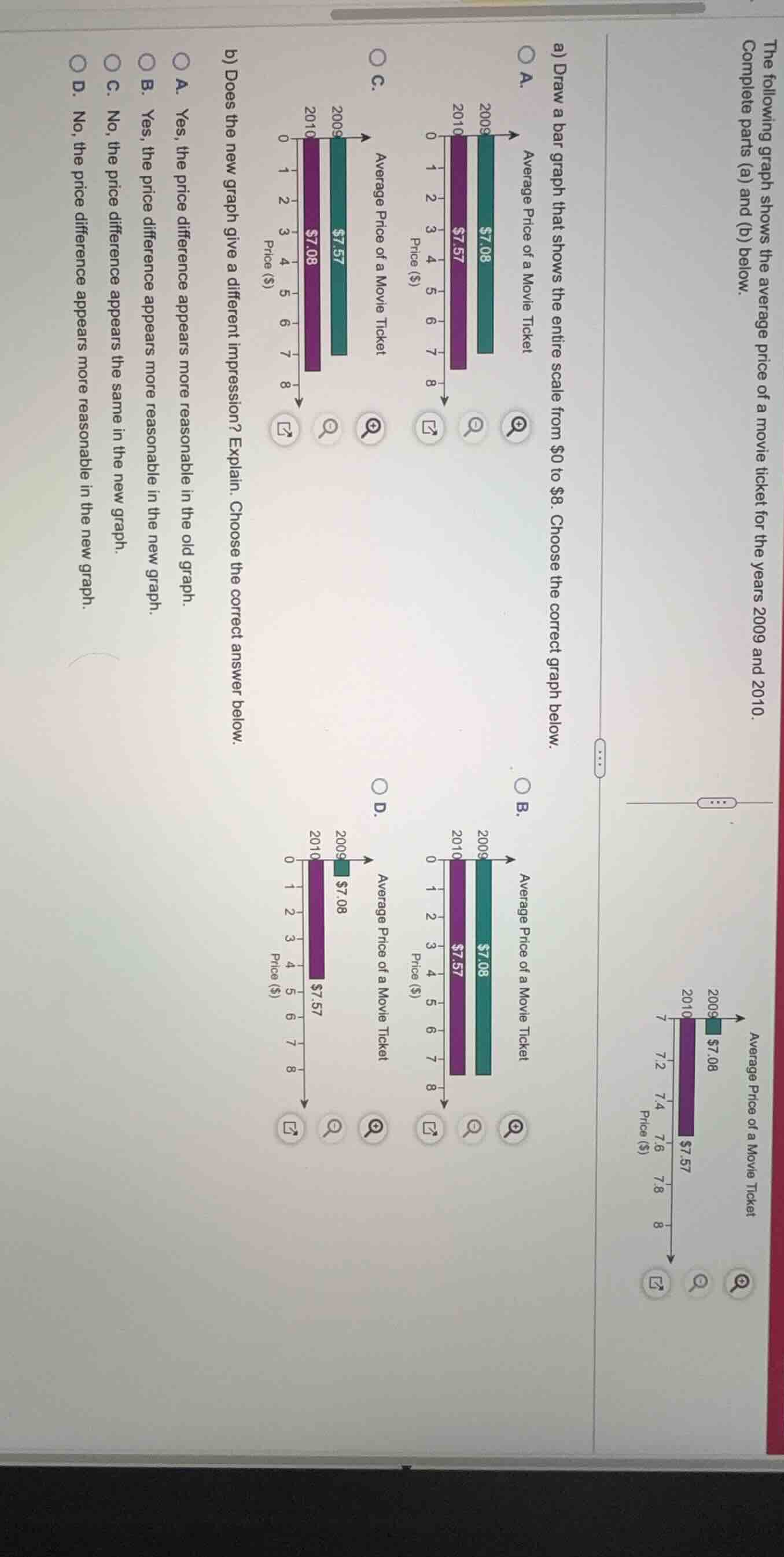 The following graph shows the average price of a movie ticket for the years 2009 and 2010. Complete parts (a) and (b) below.

Average Price of a Movie Ticket
2009 $7.08
2010 $7.57
7 7.2 7.4 7.6 7.8 8
Price ($)

a) Draw a bar graph that shows the entire scale from $0 to $8. Choose the correct graph below.

A.
Average Price of a Movie Ticket
2009 $7.08
2010 $7.57
0 1 2 3 4 5 6 7 8
Price ($)

B.
Average Price of a Movie Ticket
2009 $7.08
2010 $7.57
0 1 2 3 4 5 6 7 8
Price ($)

C.
Average Price of a Movie Ticket
2009 $7.57
2010 $7.08
0 1 2 3 4 5 6 7 8
Price ($)

D.
Average Price of a Movie Ticket
2009 $7.08
2010 $7.57
0 1 2 3 4 5 6 7 8
Price ($)

b) Does the new graph give a different impression? Explain. Choose the correct answer below.

A. Yes, the price difference appears more reasonable in the old graph.
B. Yes, the price difference appears more reasonable in the new graph.
C. No, the price difference appears the same in the new graph.
D. No, the price difference appears more reasonable in the new graph.